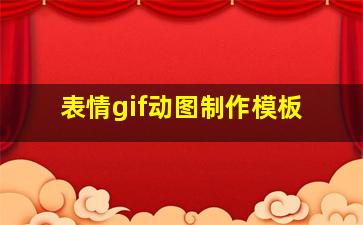 表情gif动图制作模板